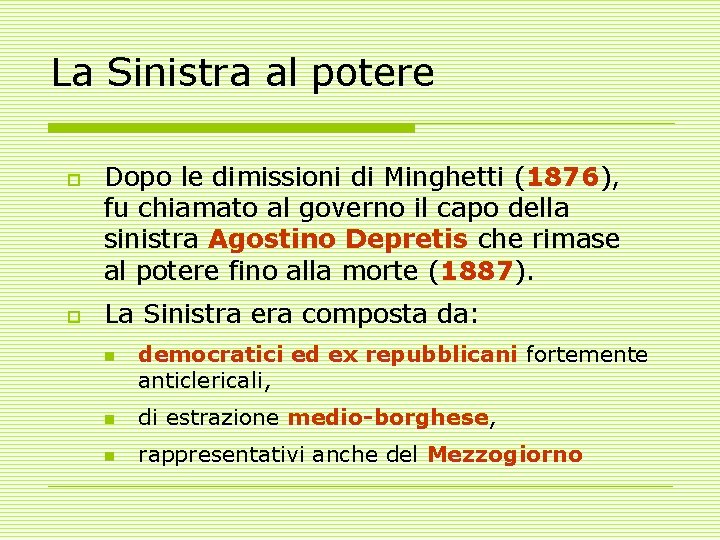 La Sinistra al potere

Dopo le dimissioni di Minghetti (1876), fu chiamato al governo il capo della sinistra Agostino Depretis che rimase al potere fino alla morte (1887).

La Sinistra era composta da:

democratici ed ex repubblicani fortemente anticlericali,

di estrazione medio-borghese,

rappresentativi anche del Mezzogiorno